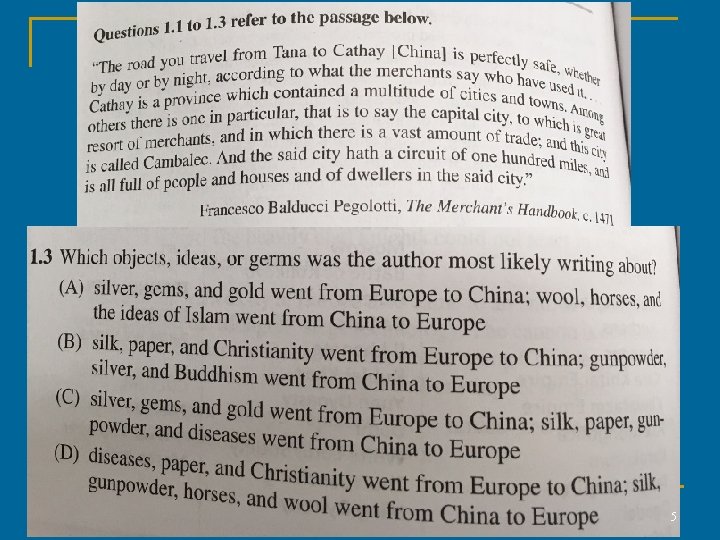 Questions 1.1 to 1.3 refer to the passage below.

"The road you travel from Tana to Cathay [China] is perfectly safe, whether by day or by night, according to what the merchants say who have used it. . . Cathay is a province which contained a multitude of cities and towns. Among others there is one in particular, that is to say the capital city, to which is great resort of merchants, and in which there is a vast amount of trade; and this city is called Cambalec. And the said city hath a circuit of one hundred miles, and is all full of people and houses and of dwellers in the said city."

Francesco Balducci Pegolotti, The Merchant's Handbook, c. 1471

1.3 Which objects, ideas, or germs was the author most likely writing about?

(A) silver, gems, and gold went from Europe to China; wool, horses, and the ideas of Islam went from China to Europe

(B) silk, paper, and Christianity went from Europe to China; gunpowder, silver, and Buddhism went from China to Europe

(C) silver, gems, and gold went from Europe to China; silk, paper, gunpowder, and diseases went from China to Europe

(D) diseases, paper, and Christianity went from Europe to China; silk, gunpowder, horses, and wool went from China to Europe

5